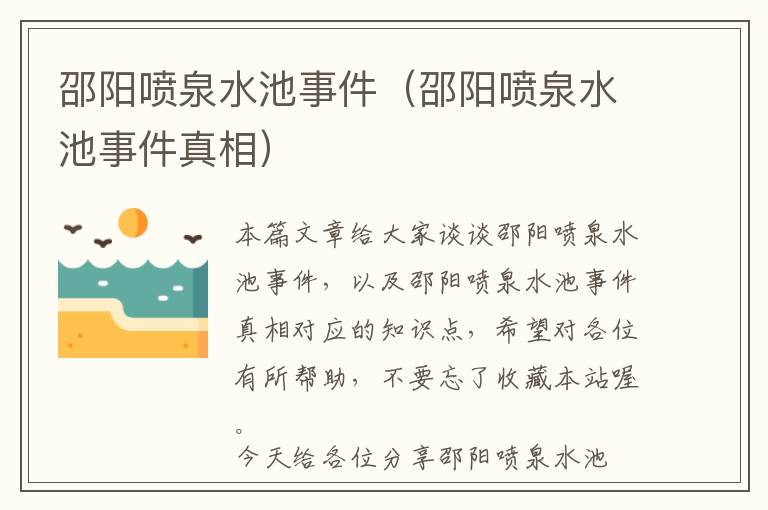 邵阳喷泉水池事件（邵阳喷泉水池事件真相）

本篇文章给大家谈谈邵阳喷泉水池事件，以及邵阳喷泉水池事件真相对应的知识点，希望对各位有所帮助，不要忘了收藏本站喔。

今天给各位分享邵阳喷泉水池